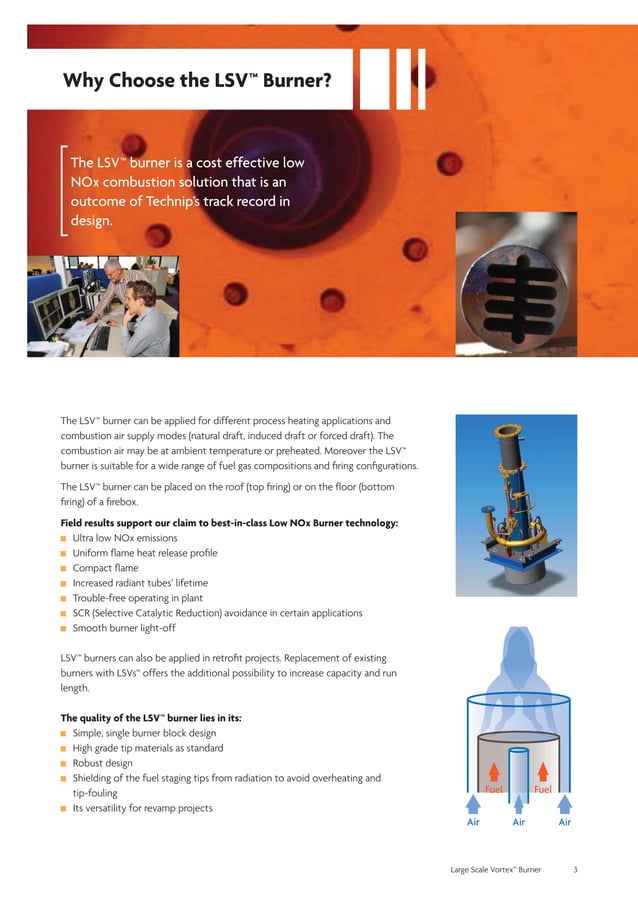 Why Choose the LSV™ Burner?

The LSV™ burner is a cost effective low NOx combustion solution that is an outcome of Technip's track record in design.

The LSV™ burner can be applied for different process heating applications and combustion air supply modes (natural draft, induced draft or forced draft). The combustion air may be at ambient temperature or preheated. Moreover the LSV™ burner is suitable for a wide range of fuel gas compositions and firing configurations.

The LSV™ burner can be placed on the roof (top firing) or on the floor (bottom firing) of a firebox.

Field results support our claim to best-in-class Low NOx Burner technology:
■ Ultra low NOx emissions
■ Uniform flame heat release profile
■ Compact flame
■ Increased radiant tubes' lifetime
■ Trouble-free operating in plant
■ SCR (Selective Catalytic Reduction) avoidance in certain applications
■ Smooth burner light-off

LSV™ burners can also be applied in retrofit projects. Replacement of existing burners with LSVs™ offers the additional possibility to increase capacity and run length.

The quality of the LSV™ burner lies in its:
■ Simple, single burner block design
■ High grade tip materials as standard
■ Robust design
■ Shielding of the fuel staging tips from radiation to avoid overheating and tip-fouling
■ Its versatility for revamp projects

Fuel Fuel
Air Air Air

Large Scale Vortex™ Burner 3